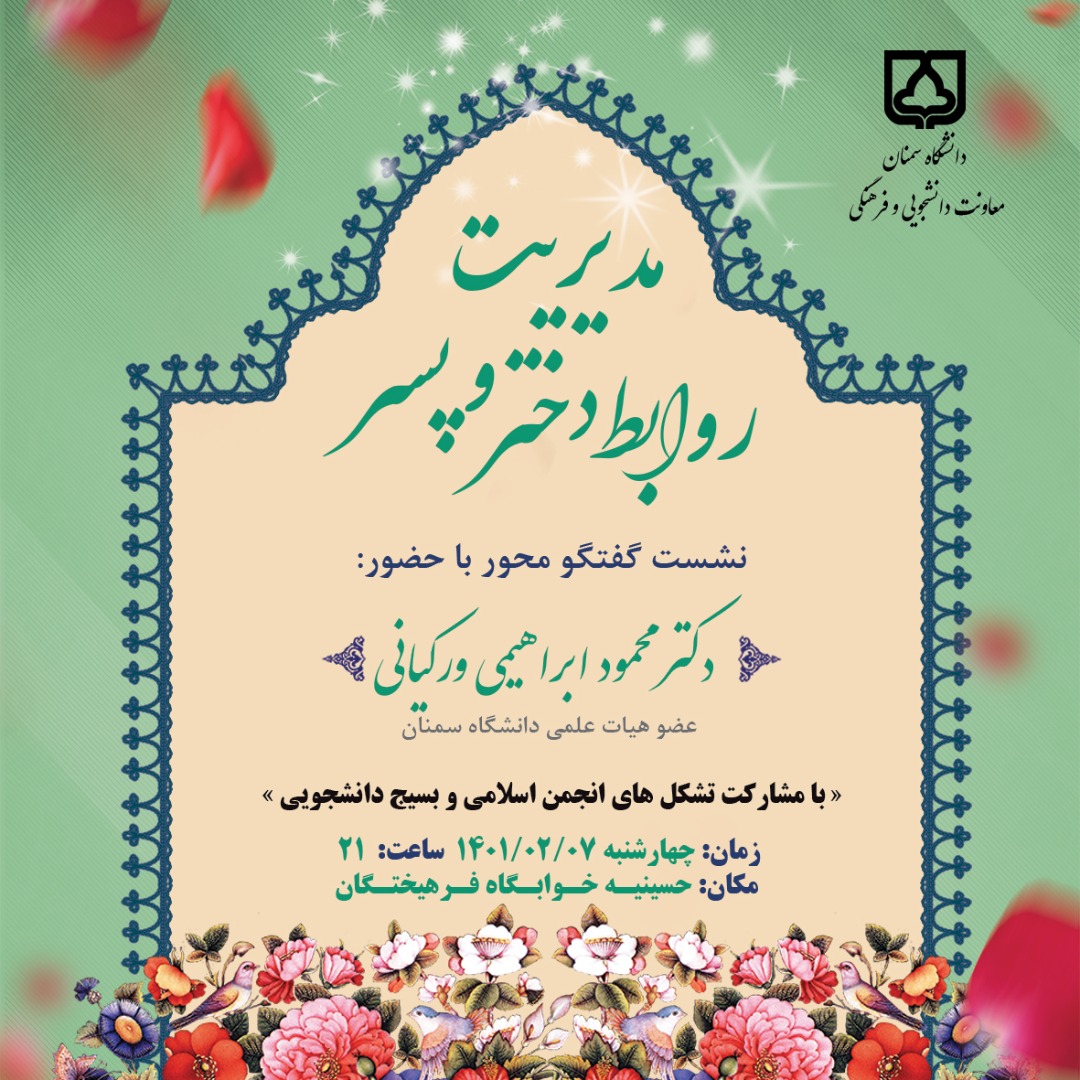 دانشگاه سمنان
معاونت دانشجویی و فرهنگی

مدیریت
روابط دختر و پسر

نشست گفتگو محور با حضور:

دکتر محمود ابراهیمی ورکیانی

عضو هیات علمی دانشگاه سمنان

« با مشارکت تشکل های انجمن اسلامی و بسیج دانشجویی »

زمان: چهارشنبه ۱۴۰۱/۰۲/۰۷ ساعت: ۲۱
مکان: حسینیه خوابگاه فرهیختگان